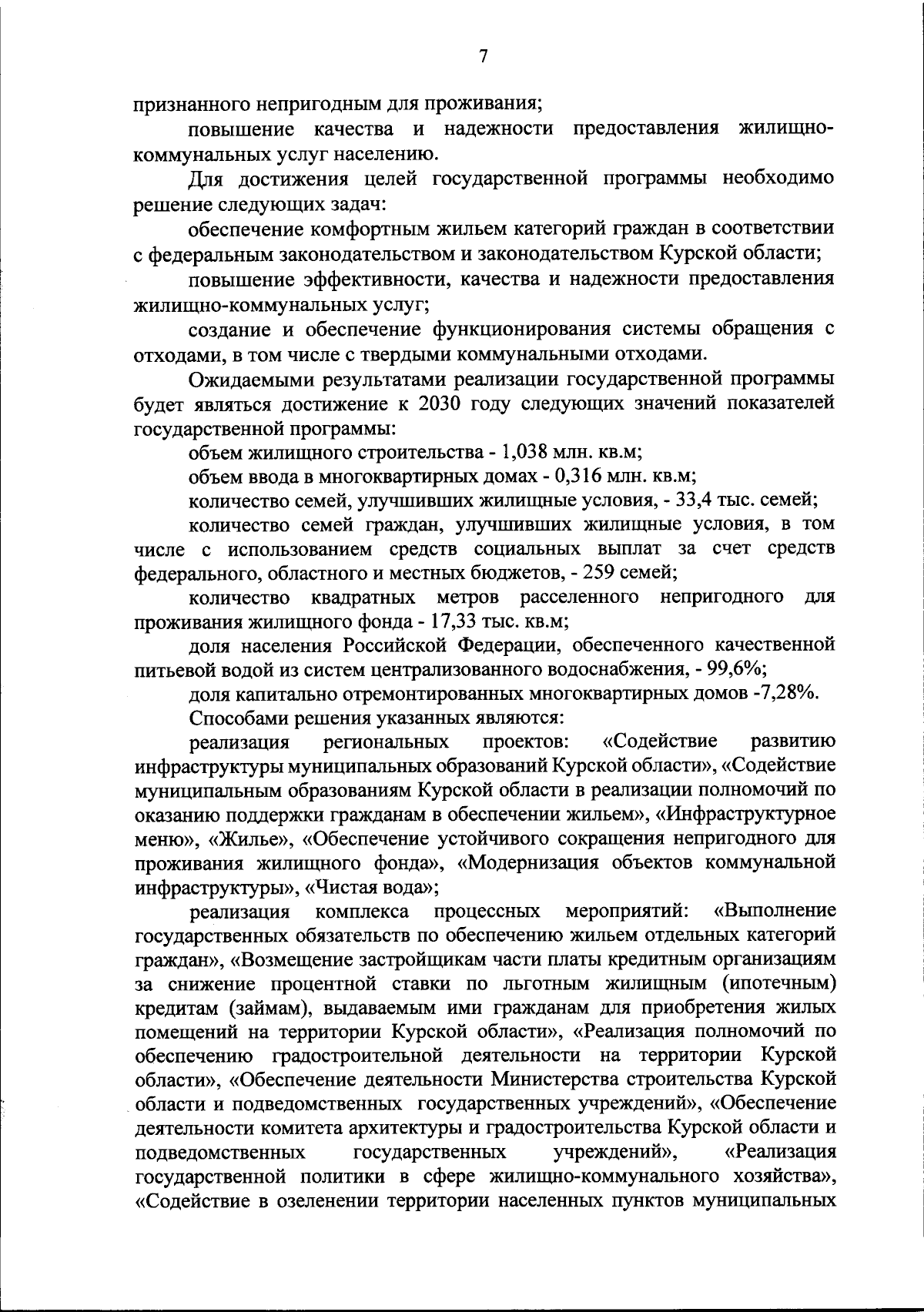 7

признанного непригодным для проживания;

повышение качества и надежности предоставления жилищно-коммунальных услуг населению.

Для достижения целей государственной программы необходимо решение следующих задач:

обеспечение комфортным жильем категорий граждан в соответствии с федеральным законодательством и законодательством Курской области;

повышение эффективности, качества и надежности предоставления жилищно-коммунальных услуг;

создание и обеспечение функционирования системы обращения с отходами, в том числе с твердыми коммунальными отходами.

Ожидаемыми результатами реализации государственной программы будет являться достижение к 2030 году следующих значений показателей государственной программы:

объем жилищного строительства - 1,038 млн. кв.м;

объем ввода в многоквартирных домах - 0,316 млн. кв.м;

количество семей, улучшивших жилищные условия, - 33,4 тыс. семей;

количество семей граждан, улучшивших жилищные условия, в том числе с использованием средств социальных выплат за счет средств федерального, областного и местных бюджетов, - 259 семей;

количество квадратных метров расселенного непригодного для проживания жилищного фонда - 17,33 тыс. кв.м;

доля населения Российской Федерации, обеспеченного качественной питьевой водой из систем централизованного водоснабжения, - 99,6%;

доля капитально отремонтированных многоквартирных домов -7,28%.

Способами решения указанных являются:

реализация региональных проектов: «Содействие развитию инфраструктуры муниципальных образований Курской области», «Содействие муниципальным образованиям Курской области в реализации полномочий по оказанию поддержки гражданам в обеспечении жильем», «Инфраструктурное меню», «Жилье», «Обеспечение устойчивого сокращения непригодного для проживания жилищного фонда», «Модернизация объектов коммунальной инфраструктуры», «Чистая вода»;

реализация комплекса процессных мероприятий: «Выполнение государственных обязательств по обеспечению жильем отдельных категорий граждан», «Возмещение застройщикам части платы кредитным организациям за снижение процентной ставки по льготным жилищным (ипотечным) кредитам (займам), выдаваемым ими гражданам для приобретения жилых помещений на территории Курской области», «Реализация полномочий по обеспечению градостроительной деятельности на территории Курской области», «Обеспечение деятельности Министерства строительства Курской области и подведомственных государственных учреждений», «Обеспечение деятельности комитета архитектуры и градостроительства Курской области и подведомственных государственных учреждений», «Реализация государственной политики в сфере жилищно-коммунального хозяйства», «Содействие в озеленении территории населенных пунктов муниципальных